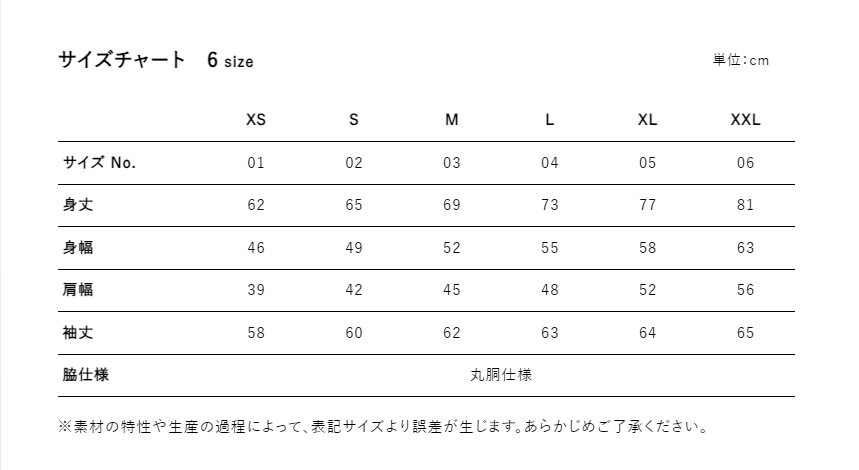 サイズチャート　6 size

単位:cm

| | XS | S | M | L | XL | XXL |
|---|---|---|---|---|---|---|
| サイズ No. | 01 | 02 | 03 | 04 | 05 | 06 |
| 身丈 | 62 | 65 | 69 | 73 | 77 | 81 |
| 身幅 | 46 | 49 | 52 | 55 | 58 | 63 |
| 肩幅 | 39 | 42 | 45 | 48 | 52 | 56 |
| 袖丈 | 58 | 60 | 62 | 63 | 64 | 65 |
| 脇仕様 | 丸胴仕様 | | | | | |

※素材の特性や生産の過程によって、表記サイズより誤差が生じます。あらかじめご了承ください。